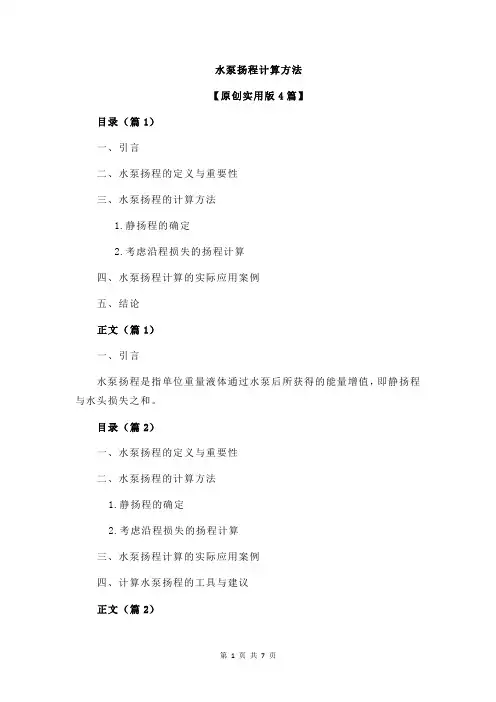 水泵扬程计算方法

【原创实用版 4 篇】

目录（篇 1）

一、引言

二、水泵扬程的定义与重要性

三、水泵扬程的计算方法

1.静扬程的确定

2.考虑沿程损失的扬程计算

四、水泵扬程计算的实际应用案例

五、结论

正文（篇 1）

一、引言

水泵扬程是指单位重量液体通过水泵后所获得的能量增值，即静扬程与水头损失之和。

目录（篇 2）

一、水泵扬程的定义与重要性

二、水泵扬程的计算方法

1.静扬程的确定

2.考虑沿程损失的扬程计算

三、水泵扬程计算的实际应用案例

四、计算水泵扬程的工具与建议

正文（篇 2）

第 1 页 共 7 页